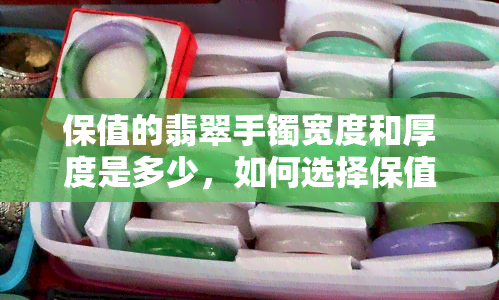 保值的翡翠手镯宽度和厚度是多少，如何选择保值